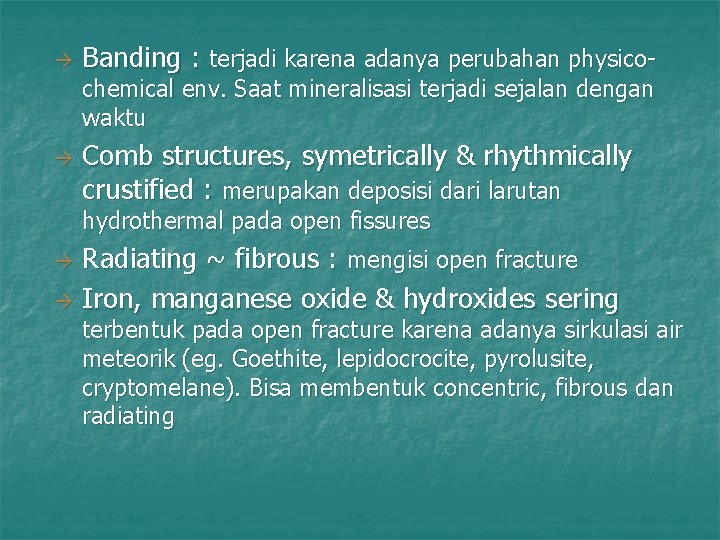 → Banding : terjadi karena adanya perubahan physico-chemical env. Saat mineralisasi terjadi sejalan dengan waktu

→ Comb structures, symetrically & rhythmically crustified : merupakan deposisi dari larutan hydrothermal pada open fissures

→ Radiating ~ fibrous : mengisi open fracture

→ Iron, manganese oxide & hydroxides sering terbentuk pada open fracture karena adanya sirkulasi air meteorik (eg. Goethite, lepidocrocite, pyrolusite, cryptomelane). Bisa membentuk concentric, fibrous dan radiating